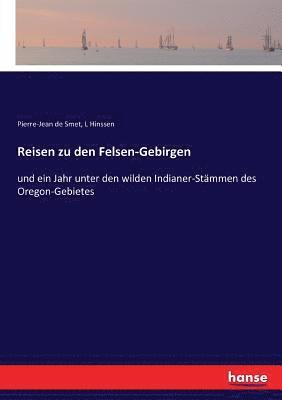 Pierre-Jean de Smet, L Hinssen

Reisen zu den Felsen-Gebirgen

und ein Jahr unter den wilden Indianer-Stämmen des Oregon-Gebietes

hanse